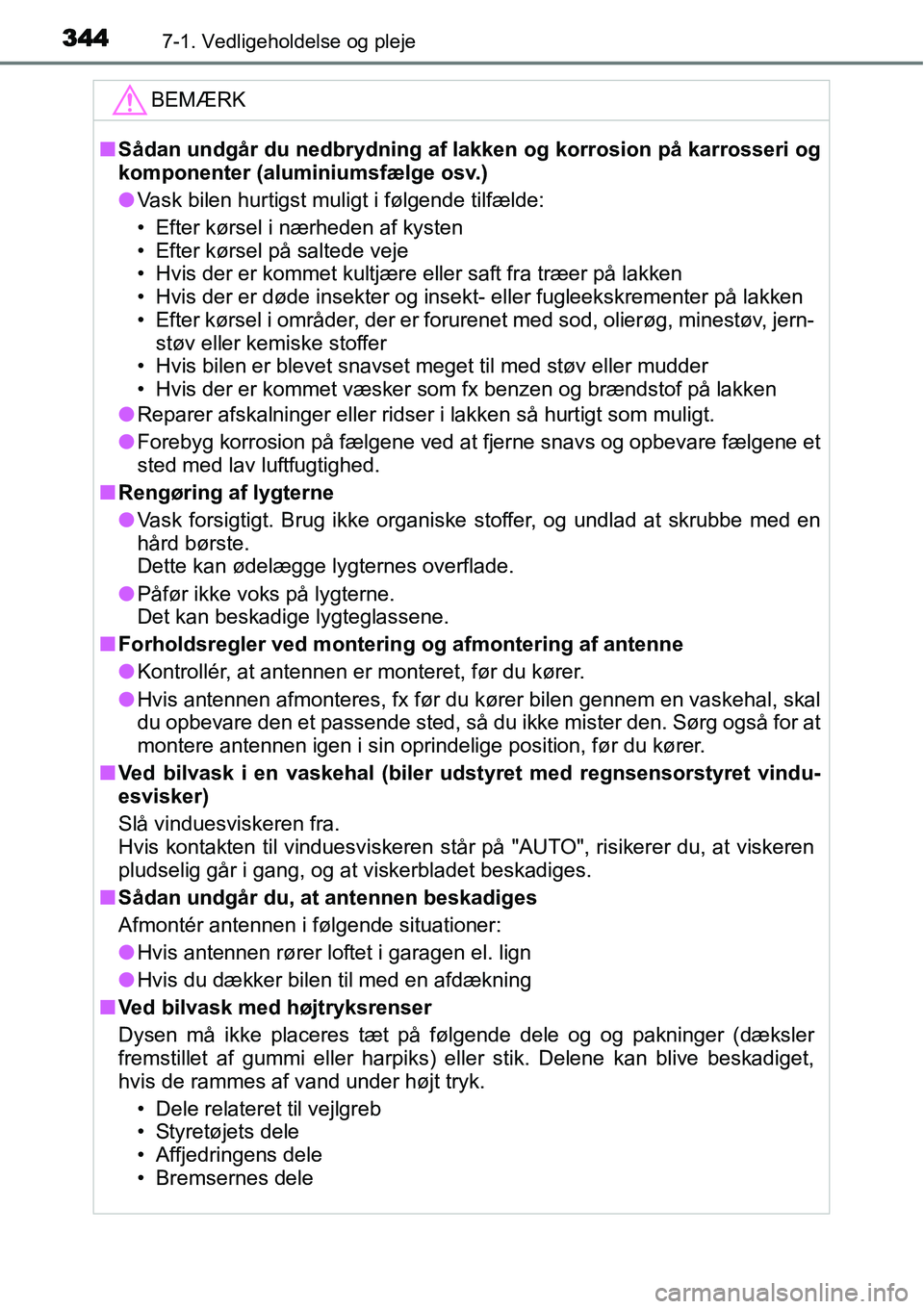 344 7-1. Vedligeholdelse og pleje

BEMÆRK

■ Sådan undgår du nedbrydning af lakken og korrosion på karrosseri og komponenter (aluminiumsfælge osv.)

● Vask bilen hurtigst muligt i følgende tilfælde:
• Efter kørsel i nærheden af kysten
• Efter kørsel på saltede veje
• Hvis der er kommet kultjære eller saft fra træer på lakken
• Hvis der er døde insekter og insekt- eller fugleekskrementer på lakken
• Efter kørsel i områder, der er forurenet med sod, olierøg, minestøv, jernstøv eller kemiske stoffer
• Hvis bilen er blevet snavset meget til med støv eller mudder
• Hvis der er kommet væsker som fx benzen og brændstof på lakken

● Reparer afskalninger eller ridser i lakken så hurtigt som muligt.

● Forebyg korrosion på fælgene ved at fjerne snavs og opbevare fælgene et sted med lav luftfugtighed.

■ Rengøring af lygterne

● Vask forsigtigt. Brug ikke organiske stoffer, og undlad at skrubbe med en hård børste.
Dette kan ødelægge lygternes overflade.

● Påfør ikke voks på lygterne.
Det kan beskadige lygteglassene.

■ Forholdsregler ved montering og afmontering af antenne

● Kontrollér, at antennen er monteret, før du kører.

● Hvis antennen afmonteres, fx før du kører bilen gennem en vaskehal, skal du opbevare den et passende sted, så du ikke mister den. Sørg også for at montere antennen igen i sin oprindelige position, før du kører.

■ Ved bilvask i en vaskehal (biler udstyret med regnsensorstyret vinduesvisker)

Slå vinduesviskeren fra.
Hvis kontakten til vinduesviskeren står på "AUTO", risikerer du, at viskeren pludselig går i gang, og at viskerbladet beskadiges.

■ Sådan undgår du, at antennen beskadiges

Afmontér antennen i følgende situationer:

● Hvis antennen rører loftet i garagen el. lign

● Hvis du dækker bilen til med en afdækning

■ Ved bilvask med højtryksrenser

Dysen må ikke placeres tæt på følgende dele og og pakninger (dæksler fremstillet af gummi eller harpiks) eller stik. Delene kan blive beskadiget, hvis de rammes af vand under højt tryk.
• Dele relateret til vejlgreb
• Styretøjets dele
• Affjedringens dele
• Bremsernes dele

carmanualsonline.info